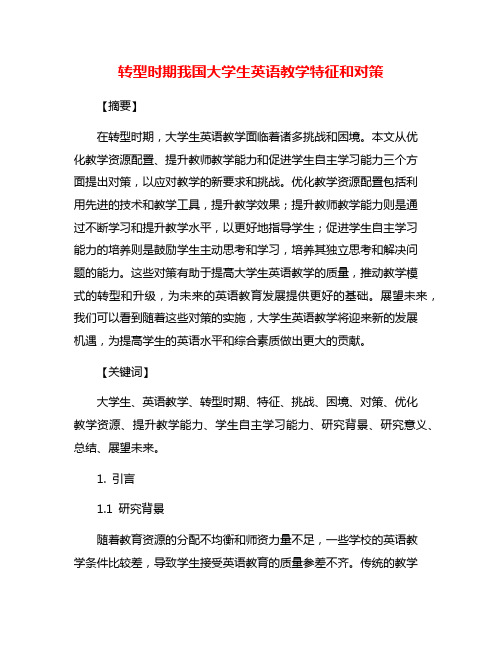 转型时期我国大学生英语教学特征和对策

【摘要】

在转型时期，大学生英语教学面临着诸多挑战和困境。本文从优化教学资源配置、提升教师教学能力和促进学生自主学习能力三个方面提出对策，以应对教学的新要求和挑战。优化教学资源配置包括利用先进的技术和教学工具，提升教学效果；提升教师教学能力则是通过不断学习和提升教学水平，以更好地指导学生；促进学生自主学习能力的培养则是鼓励学生主动思考和学习，培养其独立思考和解决问题的能力。这些对策有助于提高大学生英语教学的质量，推动教学模式的转型和升级，为未来的英语教育发展提供更好的基础。展望未来，我们可以看到随着这些对策的实施，大学生英语教学将迎来新的发展机遇，为提高学生的英语水平和综合素质做出更大的贡献。

【关键词】

大学生、英语教学、转型时期、特征、挑战、困境、对策、优化教学资源、提升教学能力、学生自主学习能力、研究背景、研究意义、总结、展望未来。

1. 引言

1.1 研究背景

随着教育资源的分配不均衡和师资力量不足，一些学校的英语教学条件比较差，导致学生接受英语教育的质量参差不齐。传统的教学